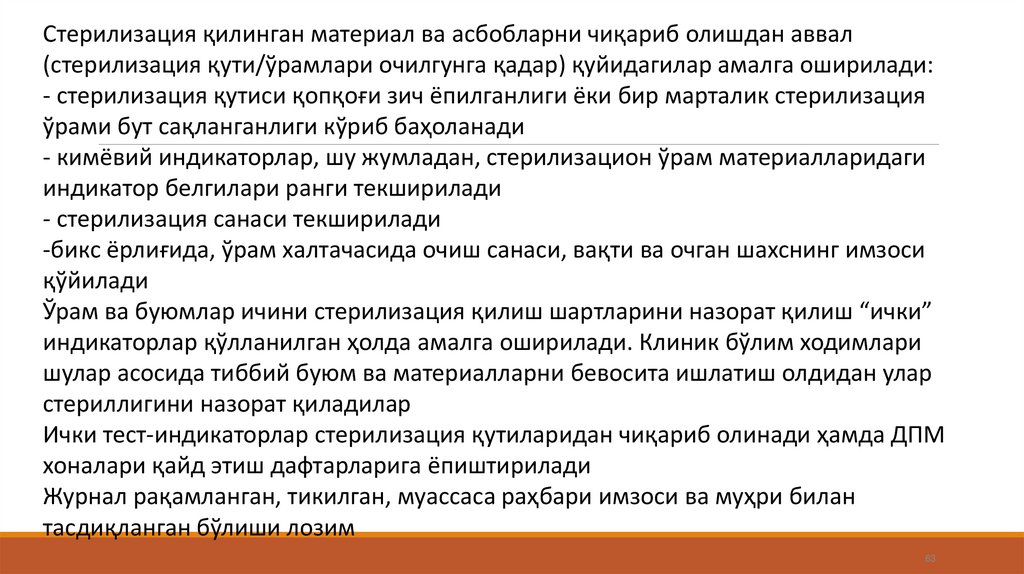 Стерилизация қилинган материал ва асбобларни чиқариб олишдан аввал (стерилизация қути/ўрамлари очилгунга қадар) қуйидагилар амалга оширилади:
- стерилизация қутиси қопқоғи зич ёпилганлиги ёки бир марталик стерилизация ўрами бут сақланганлиги кўриб баҳоланади
- кимёвий индикаторлар, шу жумладан, стерилизацион ўрам материалларидаги индикатор белгилари ранги текширилади
- стерилизация санаси текширилади
-бикс ёрлиғида, ўрам халтачасида очиш санаси, вақти ва очган шахснинг имзоси қўйилади
Ўрам ва буюмлар ичини стерилизация қилиш шартларини назорат қилиш “ички” индикаторлар қўлланилган ҳолда амалга оширилади. Клиник бўлим ходимлари шулар асосида тиббий буюм ва материалларни бевосита ишлатиш олдидан улар стериллигини назорат қиладилар
Ички тест-индикаторлар стерилизация қутиларидан чиқариб олинади ҳамда ДПМ хоналари қайд этиш дафтарларига ёпиштирилади
Журнал рақамланган, тикилган, муассаса раҳбари имзоси ва муҳри билан тасдиқланган бўлиши лозим

63